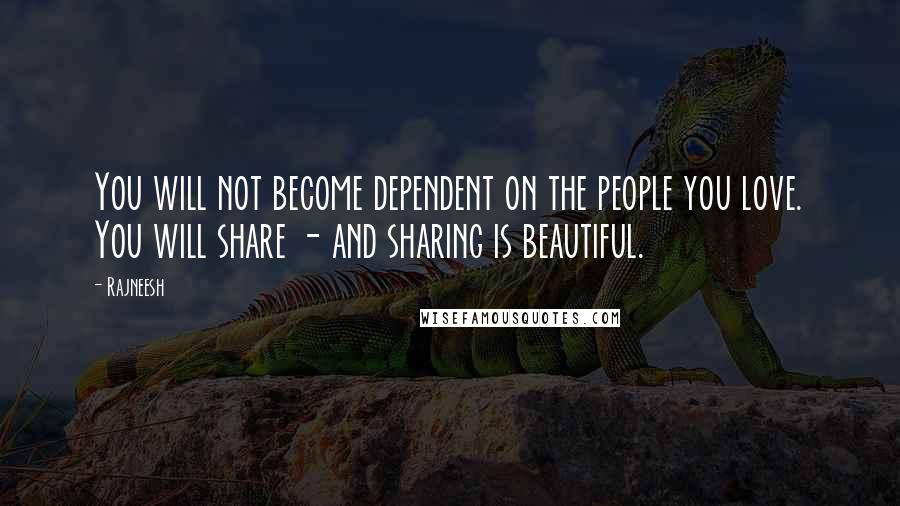 You will not become dependent on the people you love. You will share - and sharing is beautiful.

- Rajneesh

WISEFAMOUSQUOTES.COM